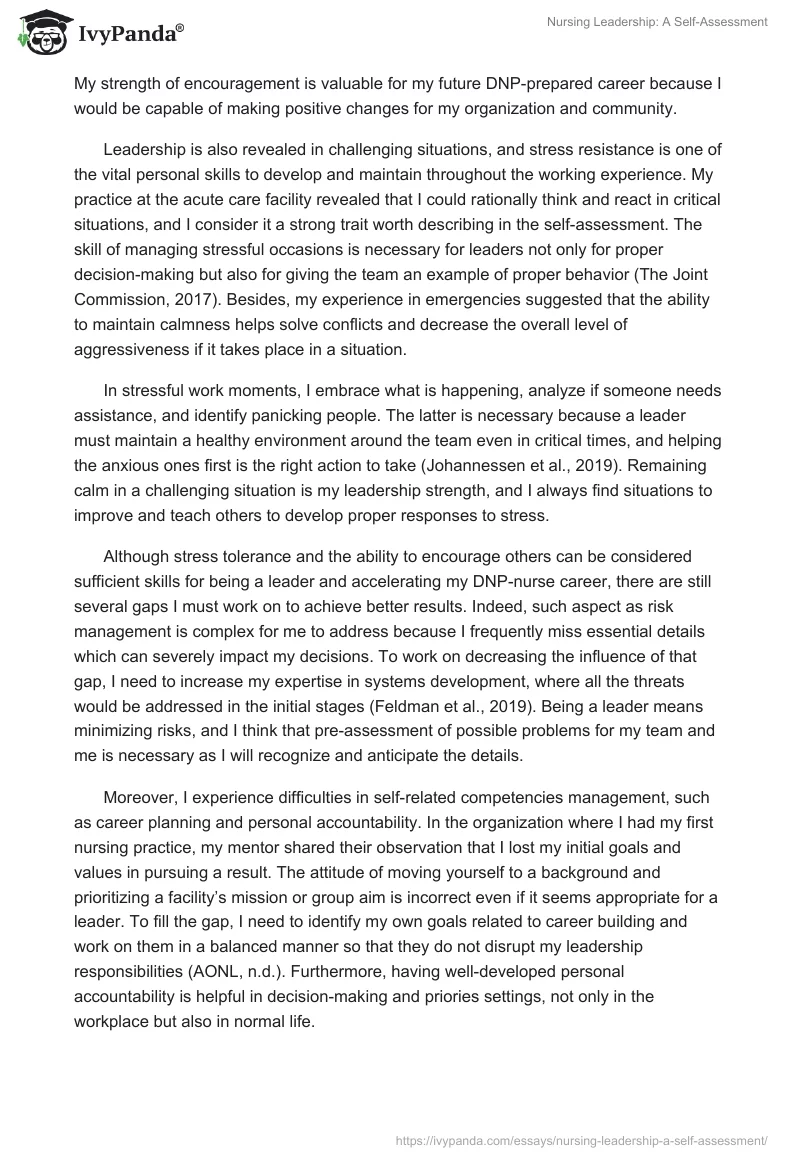 IvyPanda®

Nursing Leadership: A Self-Assessment

My strength of encouragement is valuable for my future DNP-prepared career because I would be capable of making positive changes for my organization and community.

Leadership is also revealed in challenging situations, and stress resistance is one of the vital personal skills to develop and maintain throughout the working experience. My practice at the acute care facility revealed that I could rationally think and react in critical situations, and I consider it a strong trait worth describing in the self-assessment. The skill of managing stressful occasions is necessary for leaders not only for proper decision-making but also for giving the team an example of proper behavior (The Joint Commission, 2017). Besides, my experience in emergencies suggested that the ability to maintain calmness helps solve conflicts and decrease the overall level of aggressiveness if it takes place in a situation.

In stressful work moments, I embrace what is happening, analyze if someone needs assistance, and identify panicking people. The latter is necessary because a leader must maintain a healthy environment around the team even in critical times, and helping the anxious ones first is the right action to take (Johannessen et al., 2019). Remaining calm in a challenging situation is my leadership strength, and I always find situations to improve and teach others to develop proper responses to stress.

Although stress tolerance and the ability to encourage others can be considered sufficient skills for being a leader and accelerating my DNP-nurse career, there are still several gaps I must work on to achieve better results. Indeed, such aspect as risk management is complex for me to address because I frequently miss essential details which can severely impact my decisions. To work on decreasing the influence of that gap, I need to increase my expertise in systems development, where all the threats would be addressed in the initial stages (Feldman et al., 2019). Being a leader means minimizing risks, and I think that pre-assessment of possible problems for my team and me is necessary as I will recognize and anticipate the details.

Moreover, I experience difficulties in self-related competencies management, such as career planning and personal accountability. In the organization where I had my first nursing practice, my mentor shared their observation that I lost my initial goals and values in pursuing a result. The attitude of moving yourself to a background and prioritizing a facility's mission or group aim is incorrect even if it seems appropriate for a leader. To fill the gap, I need to identify my own goals related to career building and work on them in a balanced manner so that they do not disrupt my leadership responsibilities (AONL, n.d.). Furthermore, having well-developed personal accountability is helpful in decision-making and priories settings, not only in the workplace but also in normal life.

https://ivypanda.com/essays/nursing-leadership-a-self-assessment/